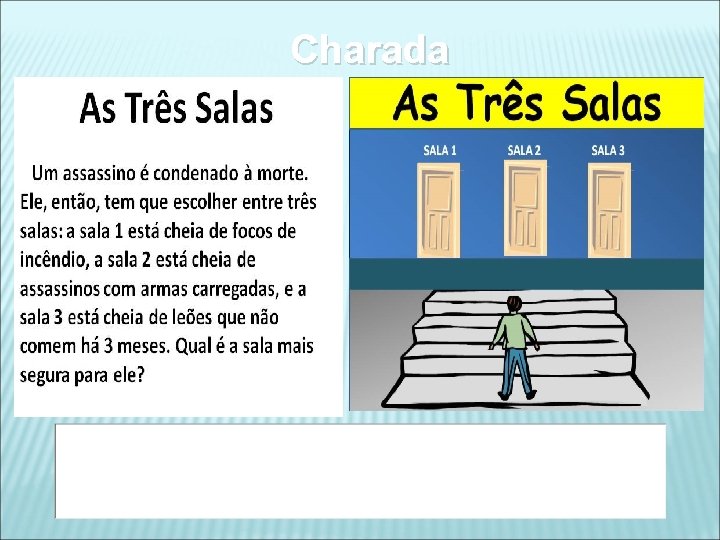 Charada

As Três Salas

Um assassino é condenado à morte. Ele, então, tem que escolher entre três salas: a sala 1 está cheia de focos de incêndio, a sala 2 está cheia de assassinos com armas carregadas, e a sala 3 está cheia de leões que não comem há 3 meses. Qual é a sala mais segura para ele?

As Três Salas

SALA 1
SALA 2
SALA 3